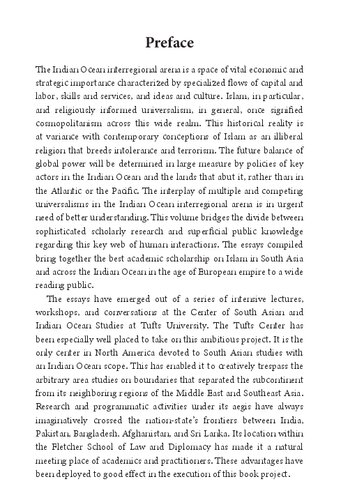 Preface

The Indian Ocean interregional arena is a space of vital economic and strategic importance characterized by specialized flows of capital and labor, skills and services, and ideas and culture. Islam, in particular, and religiously informed universalism, in general, once signified cosmopolitanism across this wide realm. This historical reality is at variance with contemporary conceptions of Islam as an illiberal religion that breeds intolerance and terrorism. The future balance of global power will be determined in large measure by policies of key actors in the Indian Ocean and the lands that abut it, rather than in the Atlantic or the Pacific. The interplay of multiple and competing universalisms in the Indian Ocean interregional arena is in urgent need of better understanding. This volume bridges the divide between sophisticated scholarly research and superficial public knowledge regarding this key web of human interactions. The essays compiled bring together the best academic scholarship on Islam in South Asia and across the Indian Ocean in the age of European empire to a wide reading public.

The essays have emerged out of a series of intensive lectures, workshops, and conversations at the Center of South Asian and Indian Ocean Studies at Tufts University. The Tufts Center has been especially well placed to take on this ambitious project. It is the only center in North America devoted to South Asian studies with an Indian Ocean scope. This has enabled it to creatively trespass the arbitrary area studies on boundaries that separated the subcontinent from its neighboring regions of the Middle East and Southeast Asia. Research and programmatic activities under its aegis have always imaginatively crossed the nation-state's frontiers between India, Pakistan, Bangladesh, Afghanistan, and Sri Lanka. Its location within the Fletcher School of Law and Diplomacy has made it a natural meeting place of academics and practitioners. These advantages have been deployed to good effect in the execution of this book project.